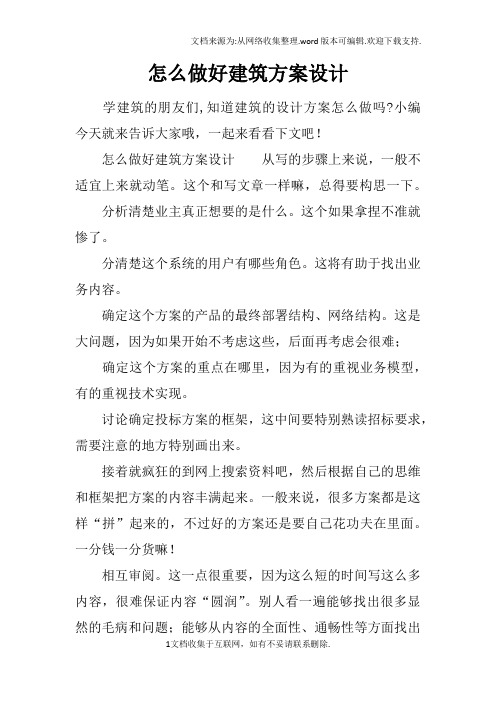 文档来源为:从网络收集整理.word版本可编辑.欢迎下载支持.

怎么做好建筑方案设计

学建筑的朋友们,知道建筑的设计方案怎么做吗?小编今天就来告诉大家哦，一起来看看下文吧！

怎么做好建筑方案设计　　从写的步骤上来说，一般不适宜上来就动笔。这个和写文章一样嘛，总得要构思一下。

分析清楚业主真正想要的是什么。这个如果拿捏不准就惨了。

分清楚这个系统的用户有哪些角色。这将有助于找出业务内容。

确定这个方案的产品的最终部署结构、网络结构。这是大问题，因为如果开始不考虑这些，后面再考虑会很难；

确定这个方案的重点在哪里，因为有的重视业务模型，有的重视技术实现。

讨论确定投标方案的框架，这中间要特别熟读招标要求，需要注意的地方特别画出来。

接着就疯狂的到网上搜索资料吧，然后根据自己的思维和框架把方案的内容丰满起来。一般来说，很多方案都是这样“拼”起来的，不过好的方案还是要自己花功夫在里面。一分钱一分货嘛！

相互审阅。这一点很重要，因为这么短的时间写这么多内容，很难保证内容“圆润”。别人看一遍能够找出很多显然的毛病和问题；能够从内容的全面性、通畅性等方面找出

1文档收集于互联网，如有不妥请联系删除.